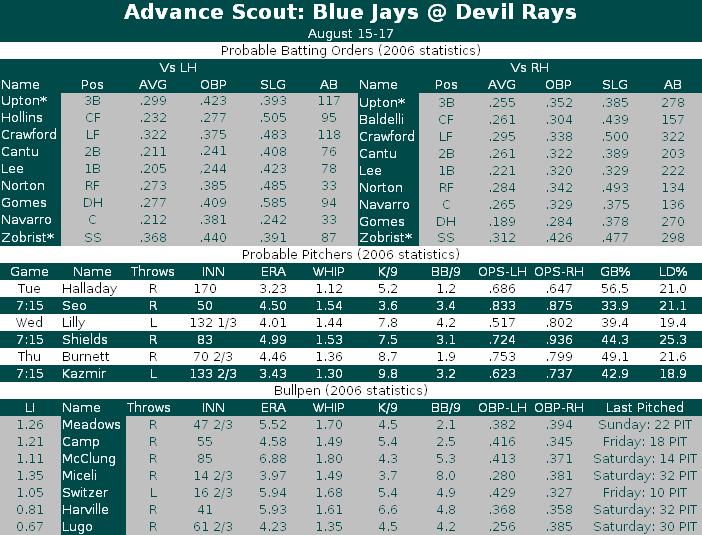 Advance Scout: Blue Jays @ Devil Rays

August 15-17

Probable Batting Orders (2006 statistics)

Vs LH

| Name | Pos | AVG | OBP | SLG | AB |
|---|---|---|---|---|---|
| Upton* | 3B | .299 | .423 | .393 | 117 |
| Hollins | CF | .232 | .277 | .505 | 95 |
| Crawford | LF | .322 | .375 | .483 | 118 |
| Cantu | 2B | .211 | .241 | .408 | 76 |
| Lee | 1B | .205 | .244 | .423 | 78 |
| Norton | RF | .273 | .385 | .485 | 33 |
| Gomes | DH | .277 | .409 | .585 | 94 |
| Navarro | C | .212 | .381 | .242 | 33 |
| Zobrist* | SS | .368 | .440 | .391 | 87 |

Vs RH

| Name | Pos | AVG | OBP | SLG | AB |
|---|---|---|---|---|---|
| Upton* | 3B | .255 | .352 | .385 | 278 |
| Baldelli | CF | .261 | .304 | .439 | 157 |
| Crawford | LF | .295 | .338 | .500 | 322 |
| Cantu | 2B | .261 | .322 | .389 | 203 |
| Lee | 1B | .221 | .320 | .329 | 222 |
| Norton | RF | .284 | .342 | .493 | 134 |
| Navarro | C | .265 | .329 | .375 | 136 |
| Gomes | DH | .189 | .284 | .378 | 270 |
| Zobrist* | SS | .312 | .426 | .477 | 298 |

Probable Pitchers (2006 statistics)

| Game | Name | Throws | INN | ERA | WHIP | K/9 | BB/9 | OPS-LH | OPS-RH | GB% | LD% |
|---|---|---|---|---|---|---|---|---|---|---|---|
| Tue | Halladay | R | 170 | 3.23 | 1.12 | 5.2 | 1.2 | .686 | .647 | 56.5 | 21.0 |
| 7:15 | Seo | R | 50 | 4.50 | 1.54 | 3.6 | 3.4 | .833 | .875 | 33.9 | 21.1 |
| Wed | Lilly | L | 132 1/3 | 4.01 | 1.44 | 7.8 | 4.2 | .517 | .802 | 39.4 | 19.4 |
| 7:15 | Shields | R | 83 | 4.99 | 1.53 | 7.5 | 3.1 | .724 | .936 | 44.3 | 25.3 |
| Thu | Burnett | R | 70 2/3 | 4.46 | 1.36 | 8.7 | 1.9 | .753 | .799 | 49.1 | 21.6 |
| 7:15 | Kazmir | L | 133 2/3 | 3.43 | 1.30 | 9.8 | 3.2 | .623 | .737 | 42.9 | 18.9 |

Bullpen (2006 statistics)

| LI | Name | Throws | INN | ERA | WHIP | K/9 | BB/9 | OBP-LH | OBP-RH | Last Pitched |
|---|---|---|---|---|---|---|---|---|---|---|
| 1.26 | Meadows | R | 47 2/3 | 5.52 | 1.70 | 4.5 | 2.1 | .382 | .394 | Sunday: 22 PIT |
| 1.21 | Camp | R | 55 | 4.58 | 1.49 | 5.4 | 2.5 | .416 | .345 | Friday: 18 PIT |
| 1.11 | McClung | R | 85 | 6.88 | 1.80 | 4.3 | 5.3 | .413 | .371 | Saturday: 14 PIT |
| 1.35 | Miceli | R | 14 2/3 | 3.97 | 1.49 | 3.7 | 8.0 | .280 | .381 | Saturday: 32 PIT |
| 1.05 | Switzer | L | 16 2/3 | 5.94 | 1.68 | 5.4 | 4.9 | .429 | .327 | Friday: 10 PIT |
| 0.81 | Harville | R | 41 | 5.93 | 1.61 | 6.6 | 4.8 | .368 | .358 | Saturday: 32 PIT |
| 0.67 | Lugo | R | 61 2/3 | 4.23 | 1.35 | 4.5 | 4.2 | .256 | .385 | Saturday: 30 PIT |